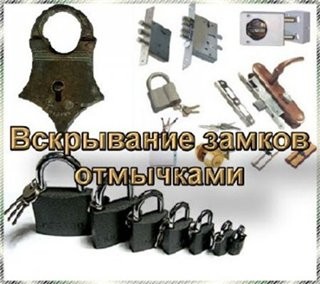 Вскрывание замков отмычками